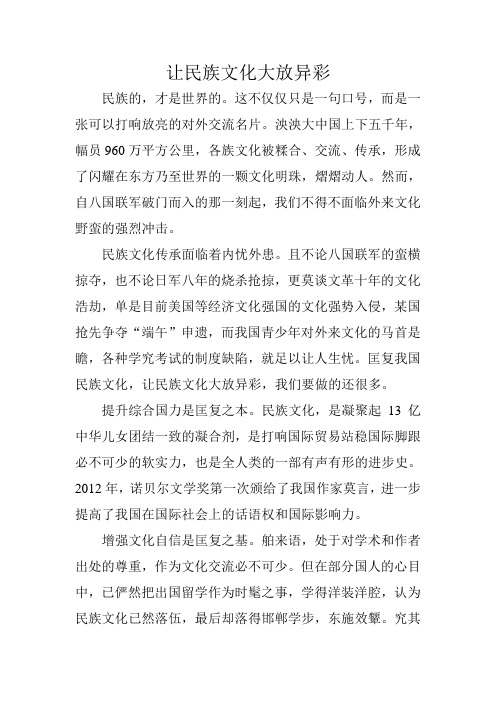 让民族文化大放异彩

民族的，才是世界的。这不仅仅只是一句口号，而是一张可以打响放亮的对外交流名片。泱泱大中国上下五千年，幅员 960 万平方公里，各族文化被糅合、交流、传承，形成了闪耀在东方乃至世界的一颗文化明珠，熠熠动人。然而，自八国联军破门而入的那一刻起，我们不得不面临外来文化野蛮的强烈冲击。

民族文化传承面临着内忧外患。且不论八国联军的蛮横掠夺，也不论日军八年的烧杀抢掠，更莫谈文革十年的文化浩劫，单是目前美国等经济文化强国的文化强势入侵，某国抢先争夺“端午”申遗，而我国青少年对外来文化的马首是瞻，各种学究考试的制度缺陷，就是以让人生忧。匡复我国民族文化，让民族文化大放异彩，我们要做的还很多。

提升综合国力是匡复之本。民族文化，是凝聚起 13 亿中华儿女团结一致的凝合剂，是打响国际贸易站稳国际脚跟必不可少的软实力，也是全人类的一部有声有形的进步史。2012 年，诺贝尔文学奖第一次颁给了我国作家莫言，进一步提高了我国在国际社会上的话语权和国际影响力。

增强文化自信是匡复之基。舶来语，处于对学术和作者出处的尊重，作为文化交流必不可少。但在部分国人的心目中，已俨然把出国留学作为时髦之事，学得洋装洋腔，认为民族文化已然落伍，最后却落得邯郸学步，东施效颦。究其